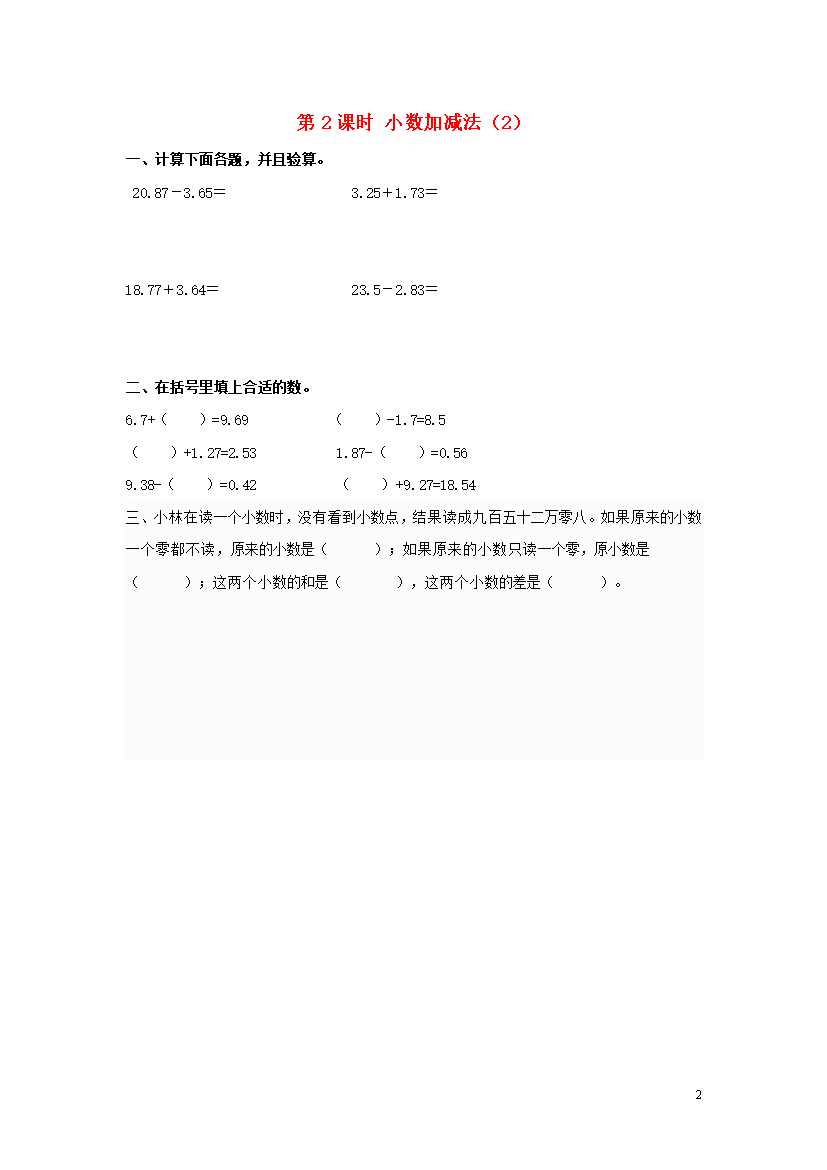 第 2 课时 小数加减法（2）

一、计算下面各题，并且验算。

20.87－3.65＝

3.25＋1.73＝

18.77＋3.64＝

23.5－2.83＝

二、在括号里填上合适的数。

6.7+（ ）=9.69

（ ）-1.7=8.5

（ ）+1.27=2.53

1.87-（ ）=0.56

9.38-（ ）=0.42

（ ）+9.27=18.54

三、小林在读一个小数时，没有看到小数点，结果读成九百五十二万零八。如果原来的小数一个零都不读，原来的小数是（ ）；如果原来的小数只读一个零，原小数是（ ）；这两个小数的和是（ ），这两个小数的差是（ ）。

2